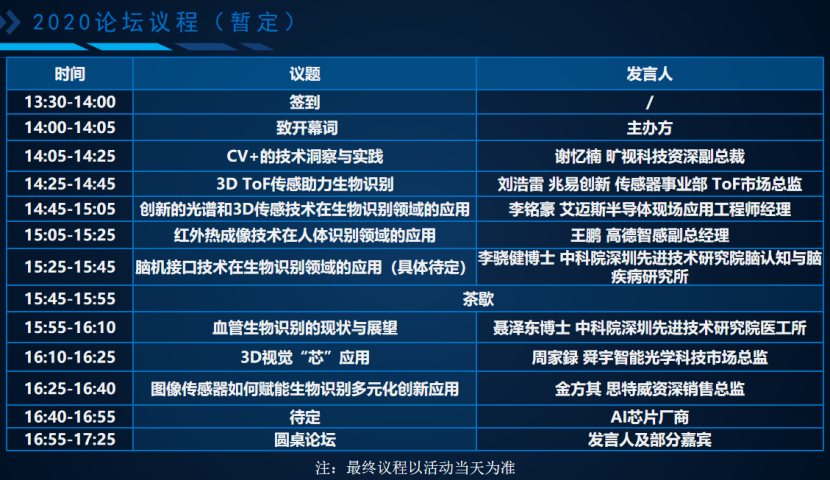 2020论坛议程（暂定）

| 时间 | 议题 | 发言人 |
|---|---|---|
| 13:30-14:00 | 签到 | / |
| 14:00-14:05 | 致开幕词 | 主办方 |
| 14:05-14:25 | CV+的技术洞察与实践 | 谢忆楠 旷视科技资深副总裁 |
| 14:25-14:45 | 3D ToF传感助力生物识别 | 刘浩雷 兆易创新 传感器事业部 ToF市场总监 |
| 14:45-15:05 | 创新的光谱和3D传感技术在生物识别领域的应用 | 李铭豪 艾迈斯半导体现场应用工程师经理 |
| 15:05-15:25 | 红外热成像技术在人体识别领域的应用 | 王鹏 高德智感副总经理 |
| 15:25-15:45 | 脑机接口技术在生物识别领域的应用（具体待定） | 李骁健博士 中科院深圳先进技术研究院脑认知与脑疾病研究所 |
| 15:45-15:55 | 茶歇 | |
| 15:55-16:10 | 血管生物识别的现状与展望 | 聂泽东博士 中科院深圳先进技术研究院医工所 |
| 16:10-16:25 | 3D视觉“芯”应用 | 周家録 舜宇智能光学科技市场总监 |
| 16:25-16:40 | 图像传感器如何赋能生物识别多元化创新应用 | 金方其 思特威资深销售总监 |
| 16:40-16:55 | 待定 | AI芯片厂商 |
| 16:55-17:25 | 圆桌论坛 | 发言人及部分嘉宾 |

注：最终议程以活动当天为准